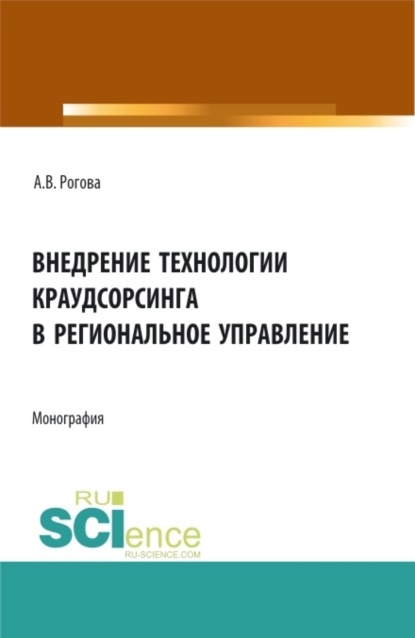 А.В. Рогова

ВНЕДРЕНИЕ ТЕХНОЛОГИИ КРАУДСОРСИНГА В РЕГИОНАЛЬНОЕ УПРАВЛЕНИЕ

Монография

RU SCIence
RU-SCIENCE.COM